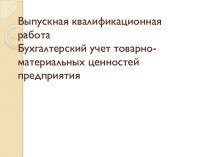 Выпускная квалификационная работа
Бухгалтерский учет товарно-материальных ценностей предприятия